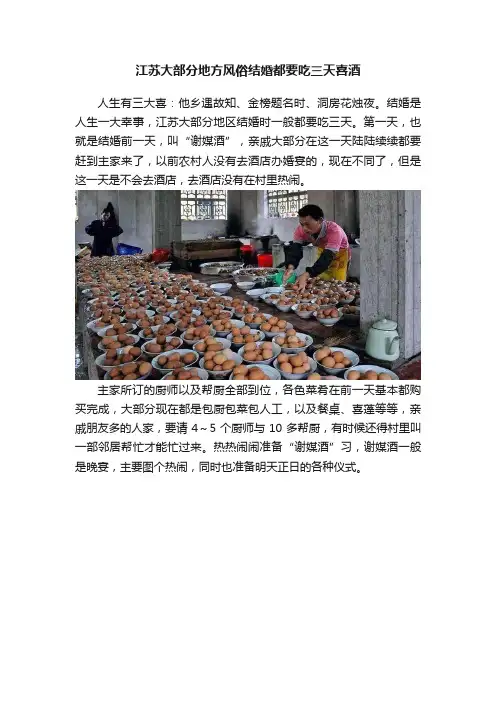 江苏大部分地方风俗结婚都要吃三天喜酒

人生有三大喜：他乡遇故知、金榜题名时、洞房花烛夜。结婚是人生一大幸事，江苏大部分地区结婚时一般都要吃三天。第一天，也就是结婚前一天，叫“谢媒酒”，亲戚大部分在这一天陆陆续续都要赶到主家来了，以前农村人没有去酒店办婚宴的，现在不同了，但是这一天是不会去酒店，去酒店没有在村里热闹。

主家所订的厨师以及帮厨全部到位，各色菜肴在前一天基本都购买完成，大部分现在都是包厨包菜包人工，以及餐桌、喜蓬等等，亲戚朋友多的人家，要请4～5个厨师与10多帮厨，有时候还得村里叫一部邻居帮忙才能忙过来。热热闹闹准备“谢媒酒”习，谢媒酒一般是晚宴，主要图个热闹，同时也准备明天正日的各种仪式。